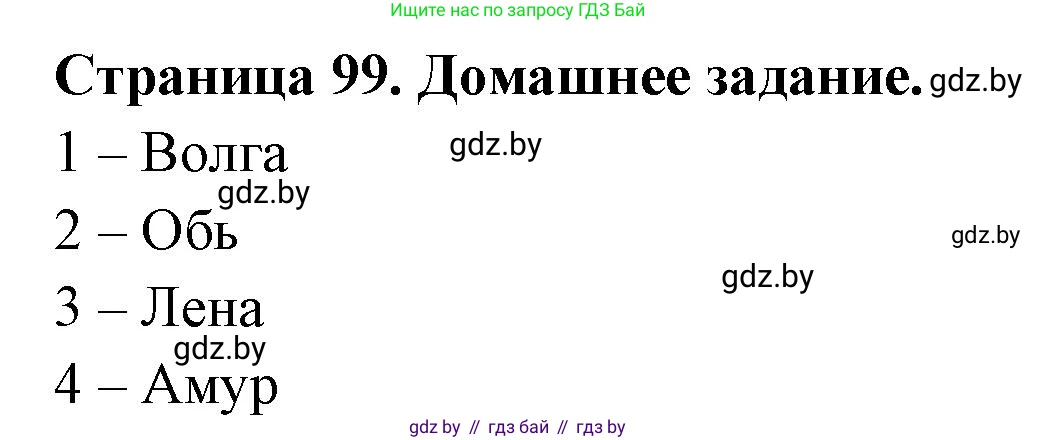 Ищите нас по запросу ГДЗ Бай

Страница 99. Домашнее задание. gdz.by

1 – Волга gdz.by

gdz.by

2 – Обь

gdz.by

gdz.by

3 – Лена

gdz.by

4 – Амур

gdz by // гдз бай // гдз by